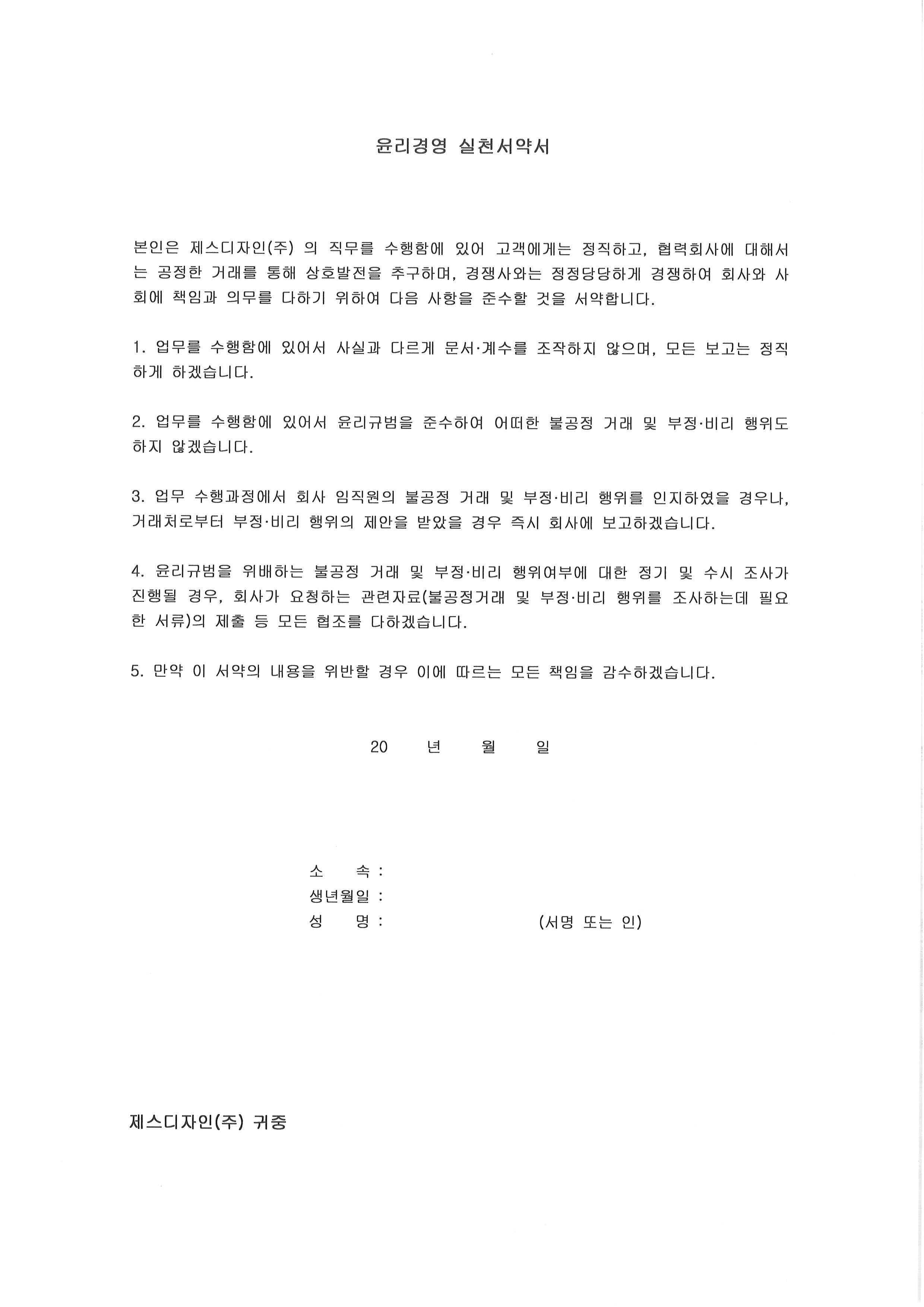 윤리경영 실천서약서

본인은 제스디자인(주) 의 직무를 수행함에 있어 고객에게는 정직하고, 협력회사에 대해서는 공정한 거래를 통해 상호발전을 추구하며, 경쟁사와는 정정당당하게 경쟁하여 회사와 사회에 책임과 의무를 다하기 위하여 다음 사항을 준수할 것을 서약합니다.

1. 업무를 수행함에 있어서 사실과 다르게 문서·계수를 조작하지 않으며, 모든 보고는 정직하게 하겠습니다.

2. 업무를 수행함에 있어서 윤리규범을 준수하여 어떠한 불공정 거래 및 부정·비리 행위도 하지 않겠습니다.

3. 업무 수행과정에서 회사 임직원의 불공정 거래 및 부정·비리 행위를 인지하였을 경우나, 거래처로부터 부정·비리 행위의 제안을 받았을 경우 즉시 회사에 보고하겠습니다.

4. 윤리규범을 위배하는 불공정 거래 및 부정·비리 행위여부에 대한 정기 및 수시 조사가 진행될 경우, 회사가 요청하는 관련자료(불공정거래 및 부정·비리 행위를 조사하는데 필요한 서류)의 제출 등 모든 협조를 다하겠습니다.

5. 만약 이 서약의 내용을 위반할 경우 이에 따르는 모든 책임을 감수하겠습니다.

20 년 월 일

소 속 :
생년월일 :
성 명 : (서명 또는 인)

제스디자인(주) 귀중